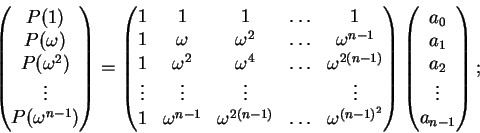 $$\begin{pmatrix} P(1) \\ P(\omega) \\ P(\omega^2) \\ \vdots \\ P(\omega^{n-1}) \end{pmatrix} = \begin{pmatrix} 1 & 1 & 1 & \dots & 1 \\ 1 & \omega & \omega^2 & \dots & \omega^{n-1} \\ 1 & \omega^2 & \omega^4 & \dots & \omega^{2(n-1)} \\ \vdots & \vdots & \vdots & & \vdots \\ 1 & \omega^{n-1} & \omega^{2(n-1)} & \dots & \omega^{(n-1)^2} \end{pmatrix} \begin{pmatrix} a_0 \\ a_1 \\ a_2 \\ \vdots \\ a_{n-1} \end{pmatrix};$$